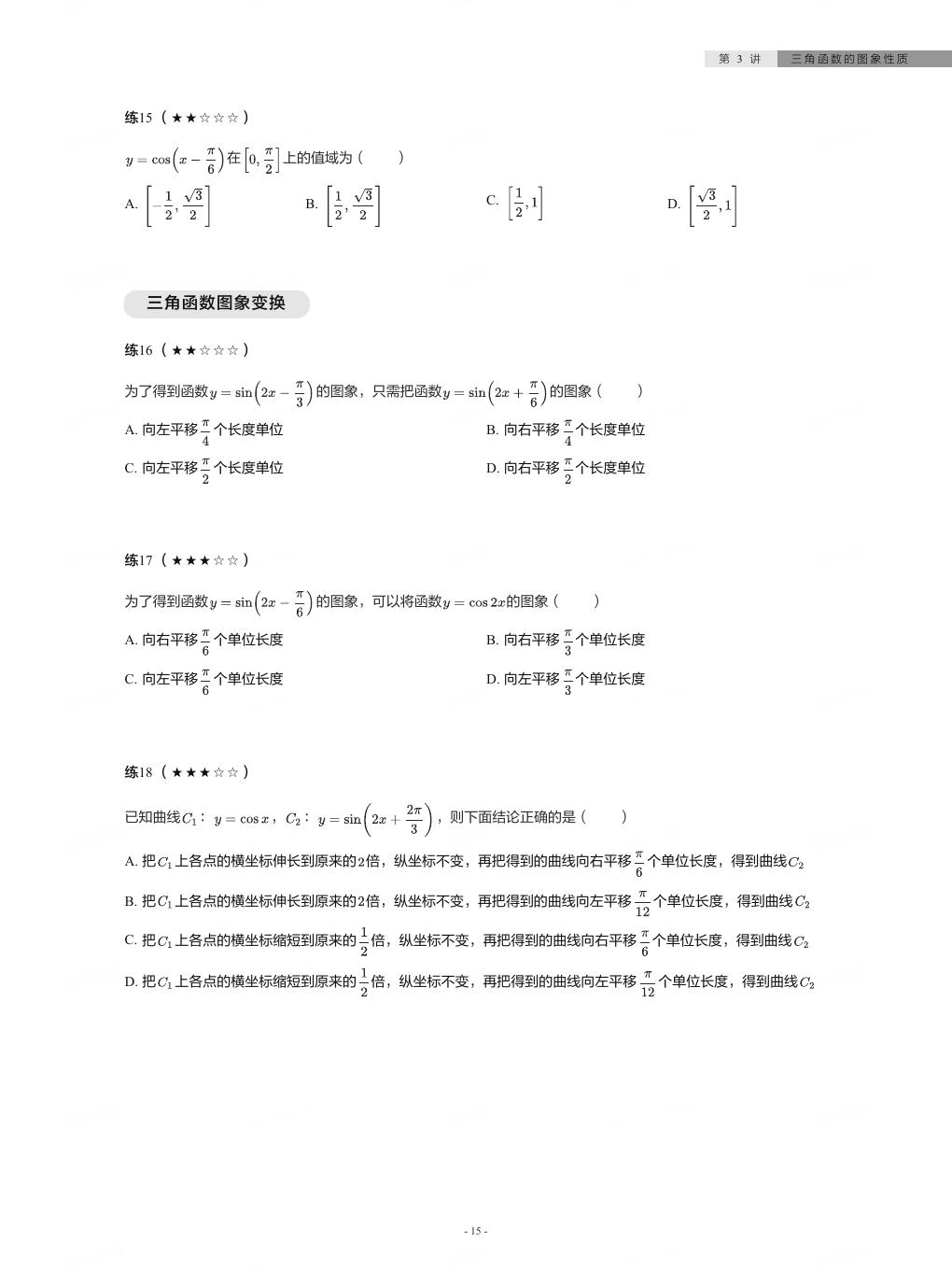 第 3 讲 三角函数的图象性质

练15（★★☆☆☆）

$y=\cos\left(x-\frac{\pi}{6}\right)$在$\left[0,\frac{\pi}{2}\right]$上的值域为（ ）

A. $\left[-\frac{1}{2},\frac{\sqrt{3}}{2}\right]$

B. $\left[\frac{1}{2},\frac{\sqrt{3}}{2}\right]$

C. $\left[\frac{1}{2},1\right]$

D. $\left[\frac{\sqrt{3}}{2},1\right]$

三角函数图象变换

练16（★★☆☆☆）

为了得到函数$y=\sin\left(2x-\frac{\pi}{3}\right)$的图象，只需把函数$y=\sin\left(2x+\frac{\pi}{6}\right)$的图象（ ）

A. 向左平移$\frac{\pi}{4}$个长度单位

B. 向右平移$\frac{\pi}{4}$个长度单位

C. 向左平移$\frac{\pi}{2}$个长度单位

D. 向右平移$\frac{\pi}{2}$个长度单位

练17（★★★☆☆）

为了得到函数$y=\sin\left(2x-\frac{\pi}{6}\right)$的图象，可以将函数$y=\cos 2x$的图象（ ）

A. 向右平移$\frac{\pi}{6}$个单位长度

B. 向右平移$\frac{\pi}{3}$个单位长度

C. 向左平移$\frac{\pi}{6}$个单位长度

D. 向左平移$\frac{\pi}{3}$个单位长度

练18（★★★☆☆）

已知曲线$C_1$：$y=\cos x$，$C_2$：$y=\sin\left(2x+\frac{2\pi}{3}\right)$，则下面结论正确的是（ ）

A. 把$C_1$上各点的横坐标伸长到原来的2倍，纵坐标不变，再把得到的曲线向右平移$\frac{\pi}{6}$个单位长度，得到曲线$C_2$

B. 把$C_1$上各点的横坐标伸长到原来的2倍，纵坐标不变，再把得到的曲线向左平移$\frac{\pi}{12}$个单位长度，得到曲线$C_2$

C. 把$C_1$上各点的横坐标缩短到原来的$\frac{1}{2}$倍，纵坐标不变，再把得到的曲线向右平移$\frac{\pi}{6}$个单位长度，得到曲线$C_2$

D. 把$C_1$上各点的横坐标缩短到原来的$\frac{1}{2}$倍，纵坐标不变，再把得到的曲线向左平移$\frac{\pi}{12}$个单位长度，得到曲线$C_2$

- 15 -